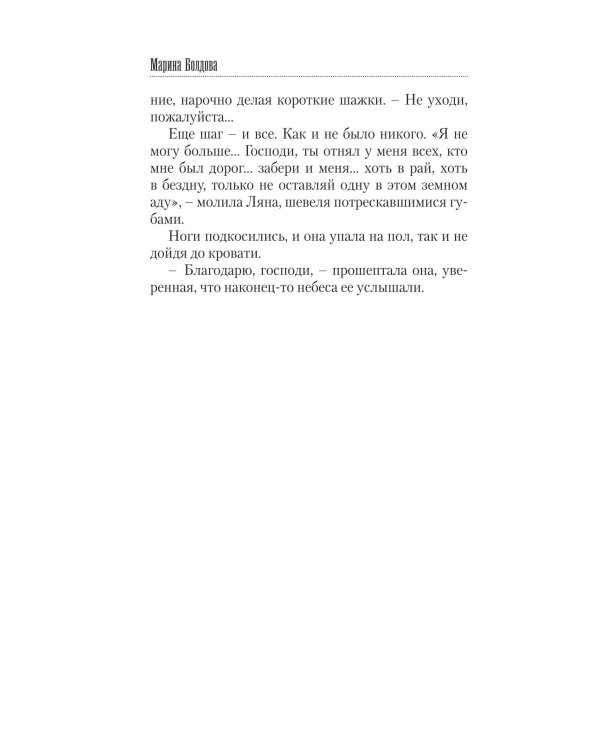 Марина Болдова

ние, нарочно делая короткие шажки. – Не уходи, пожалуйста...

Еще шаг – и все. Как и не было никого. «Я не могу больше... Господи, ты отнял у меня всех, кто мне был дорог... забери и меня... хоть в рай, хоть в бездну, только не оставляй одну в этом земном аду», – молила Ляна, шевеля потрескавшимися губами.

Ноги подкосились, и она упала на пол, так и не дойдя до кровати.

– Благодарю, господи, – прошептала она, уверенная, что наконец-то небеса ее услышали.